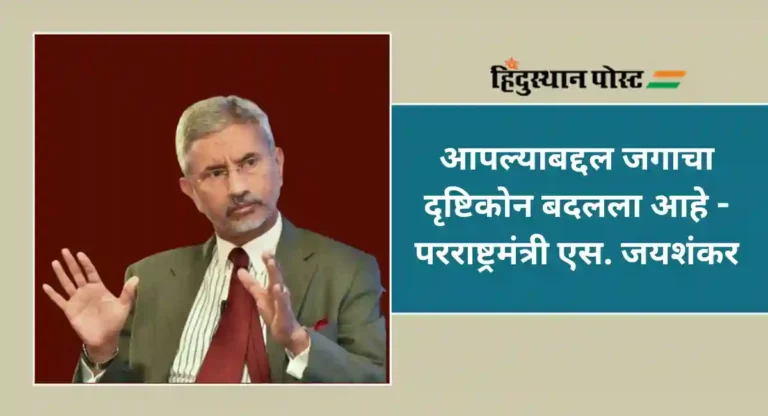 हिंदुस्थान पोस्ट

आपल्याबद्दल जगाचा दृष्टिकोन बदलला आहे - परराष्ट्रमंत्री एस. जयशंकर